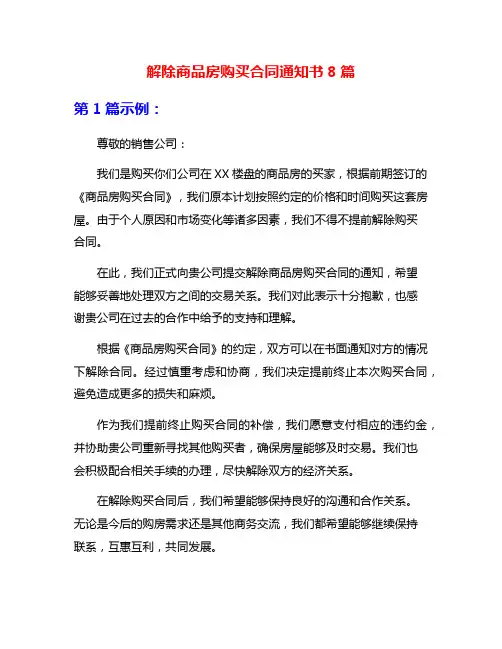 解除商品房购买合同通知书 8 篇

第 1 篇示例：

尊敬的销售公司：

我们是购买你们公司在 XX 楼盘的商品房的买家，根据前期签订的《商品房购买合同》，我们原本计划按照约定的价格和时间购买这套房屋。由于个人原因和市场变化等诸多因素，我们不得不提前解除购买合同。

在此，我们正式向贵公司提交解除商品房购买合同的通知，希望能够妥善地处理双方之间的交易关系。我们对此表示十分抱歉，也感谢贵公司在过去的合作中给予的支持和理解。

根据《商品房购买合同》的约定，双方可以在书面通知对方的情况下解除合同。经过慎重考虑和协商，我们决定提前终止本次购买合同，避免造成更多的损失和麻烦。

作为我们提前终止购买合同的补偿，我们愿意支付相应的违约金，并协助贵公司重新寻找其他购买者，确保房屋能够及时交易。我们也会积极配合相关手续的办理，尽快解除双方的经济关系。

在解除购买合同后，我们希望能够保持良好的沟通和合作关系。无论是今后的购房需求还是其他商务交流，我们都希望能够继续保持联系，互惠互利，共同发展。